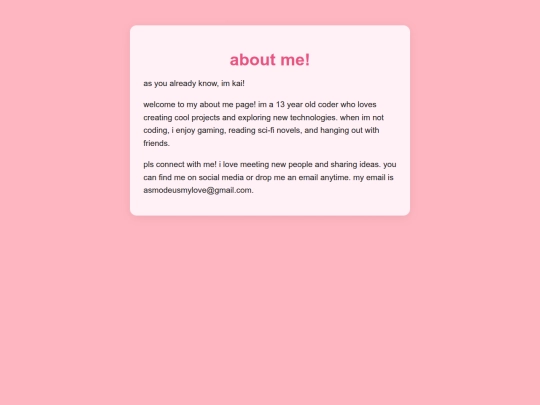 about me!

as you already know, im kai!

welcome to my about me page! im a 13 year old coder who loves creating cool projects and exploring new technologies. when im not coding, i enjoy gaming, reading sci-fi novels, and hanging out with friends.

pls connect with me! i love meeting new people and sharing ideas. you can find me on social media or drop me an email anytime. my email is asmodeusmylove@gmail.com.